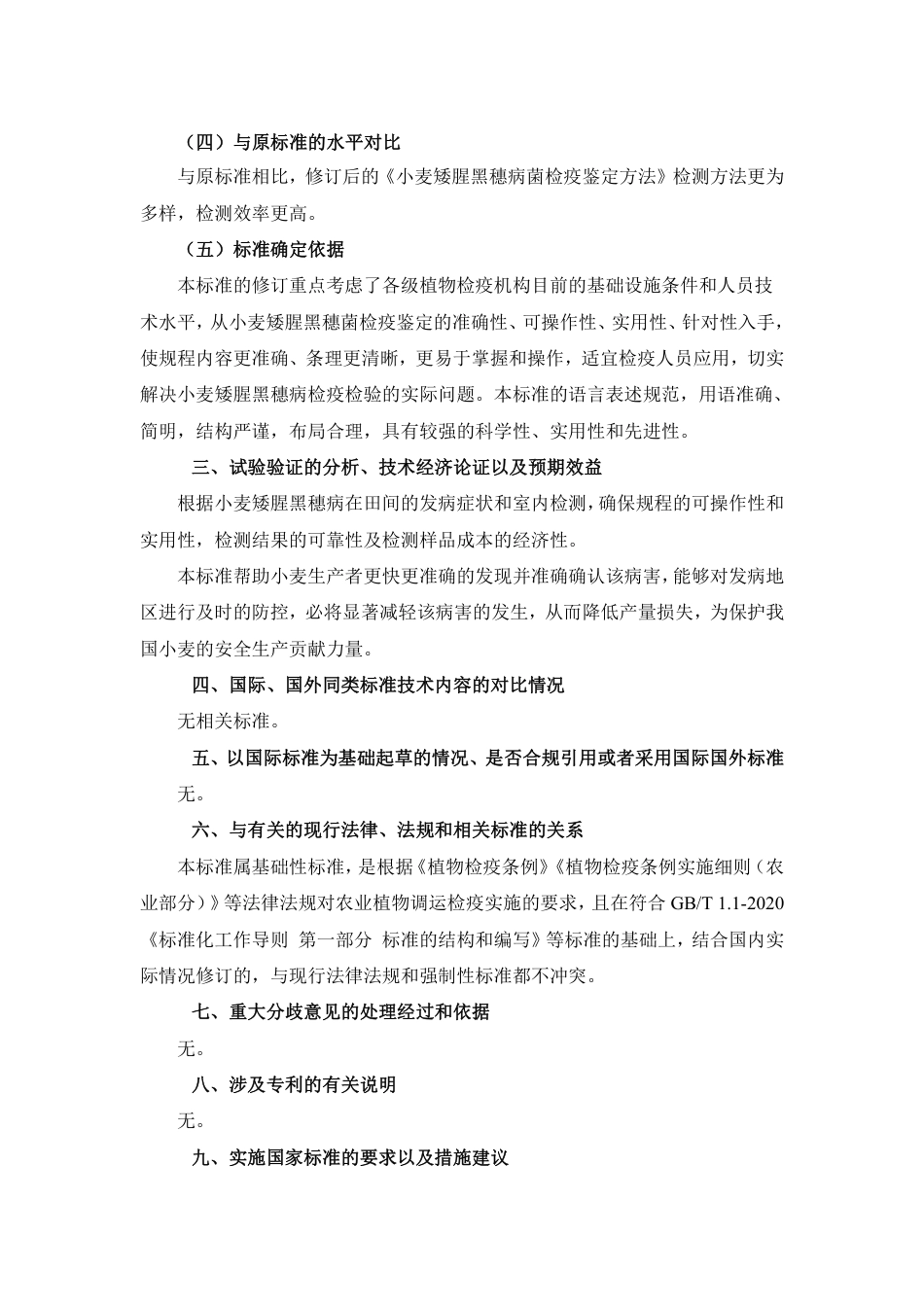 （四）与原标准的水平对比

与原标准相比，修订后的《小麦矮腥黑穗病菌检疫鉴定方法》检测方法更为多样，检测效率更高。

（五）标准确定依据

本标准的修订重点考虑了各级植物检疫机构目前的基础设施条件和人员技术水平，从小麦矮腥黑穗菌检疫鉴定的准确性、可操作性、实用性、针对性入手，使规程内容更准确、条理更清晰，更易于掌握和操作，适宜检疫人员应用，切实解决小麦矮腥黑穗病检疫检验的实际问题。本标准的语言表述规范，用语准确、简明，结构严谨，布局合理，具有较强的科学性、实用性和先进性。

三、试验验证的分析、技术经济论证以及预期效益

根据小麦矮腥黑穗病在田间的发病症状和室内检测，确保规程的可操作性和实用性，检测结果的可靠性及检测样品成本的经济性。

本标准帮助小麦生产者更快更准确的发现并准确确认该病害，能够对发病地区进行及时的防控，必将显著减轻该病害的发生，从而降低产量损失，为保护我国小麦的安全生产贡献力量。

四、国际、国外同类标准技术内容的对比情况

无相关标准。

五、以国际标准为基础起草的情况、是否合规引用或者采用国际国外标准

无。

六、与有关的现行法律、法规和相关标准的关系

本标准属基础性标准，是根据《植物检疫条例》《植物检疫条例实施细则（农业部分）》等法律法规对农业植物调运检疫实施的要求，且在符合 GB/T 1.1-2020《标准化工作导则 第一部分 标准的结构和编写》等标准的基础上，结合国内实际情况修订的，与现行法律法规和强制性标准都不冲突。

七、重大分歧意见的处理经过和依据

无。

八、涉及专利的有关说明

无。

九、实施国家标准的要求以及措施建议